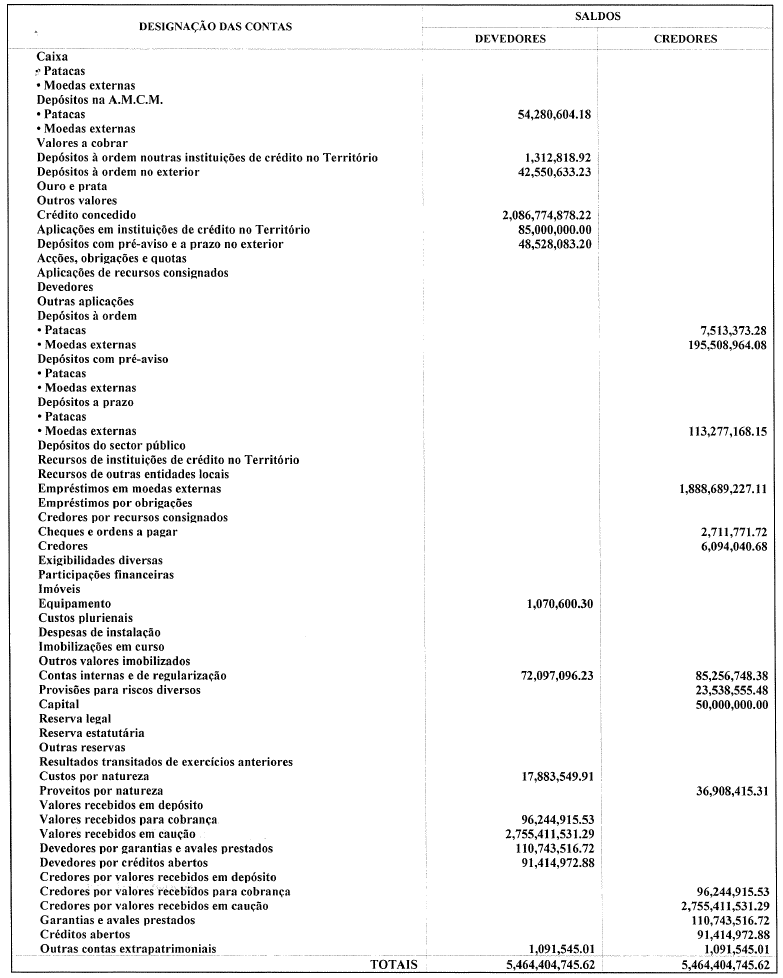 | DESIGNAÇÃO DAS CONTAS | SALDOS DEVEDORES | SALDOS CREDORES |
|---|---|---|
| Caixa | | |
| • Patacas | | |
| • Moedas externas | | |
| Depósitos na A.M.C.M. | | |
| • Patacas | 54,280,604.18 | |
| • Moedas externas | | |
| Valores a cobrar | | |
| Depósitos à ordem noutras instituições de crédito no Território | 1,312,818.92 | |
| Depósitos à ordem no exterior | 42,550,633.23 | |
| Ouro e prata | | |
| Outros valores | | |
| Crédito concedido | 2,086,774,878.22 | |
| Aplicações em instituições de crédito no Território | 85,000,000.00 | |
| Depósitos com pré-aviso e a prazo no exterior | 48,528,083.20 | |
| Acções, obrigações e quotas | | |
| Aplicações de recursos consignados | | |
| Devedores | | |
| Outras aplicações | | |
| Depósitos à ordem | | |
| • Patacas | | 7,513,373.28 |
| • Moedas externas | | 195,508,964.08 |
| Depósitos com pré-aviso | | |
| • Patacas | | |
| • Moedas externas | | |
| Depósitos a prazo | | |
| • Patacas | | |
| • Moedas externas | | 113,277,168.15 |
| Depósitos do sector público | | |
| Recursos de instituições de crédito no Território | | |
| Recursos de outras entidades locais | | |
| Empréstimos em moedas externas | | 1,888,689,227.11 |
| Empréstimos por obrigações | | |
| Credores por recursos consignados | | |
| Cheques e ordens a pagar | | 2,711,771.72 |
| Credores | | 6,094,040.68 |
| Exigibilidades diversas | | |
| Participações financeiras | | |
| Imóveis | | |
| Equipamento | 1,070,600.30 | |
| Custos plurienais | | |
| Despesas de instalação | | |
| Imobilizações em curso | | |
| Outros valores imobilizados | | |
| Contas internas e de regularização | 72,097,096.23 | 85,256,748.38 |
| Provisões para riscos diversos | | 23,538,555.48 |
| Capital | | 50,000,000.00 |
| Reserva legal | | |
| Reserva estatutária | | |
| Outras reservas | | |
| Resultados transitados de exercícios anteriores | | |
| Custos por natureza | 17,883,549.91 | |
| Proveitos por natureza | | 36,908,415.31 |
| Valores recebidos em depósito | | |
| Valores recebidos para cobrança | 96,244,915.53 | |
| Valores recebidos em caução | 2,755,411,531.29 | |
| Devedores por garantias e avales prestados | 110,743,516.72 | |
| Devedores por créditos abertos | 91,414,972.88 | |
| Credores por valores recebidos em depósito | | |
| Credores por valores recebidos para cobrança | | 96,244,915.53 |
| Credores por valores recebidos em caução | | 2,755,411,531.29 |
| Garantias e avales prestados | | 110,743,516.72 |
| Créditos abertos | | 91,414,972.88 |
| Outras contas extrapatrimoniais | 1,091,545.01 | 1,091,545.01 |
| TOTAIS | 5,464,404,745.62 | 5,464,404,745.62 |